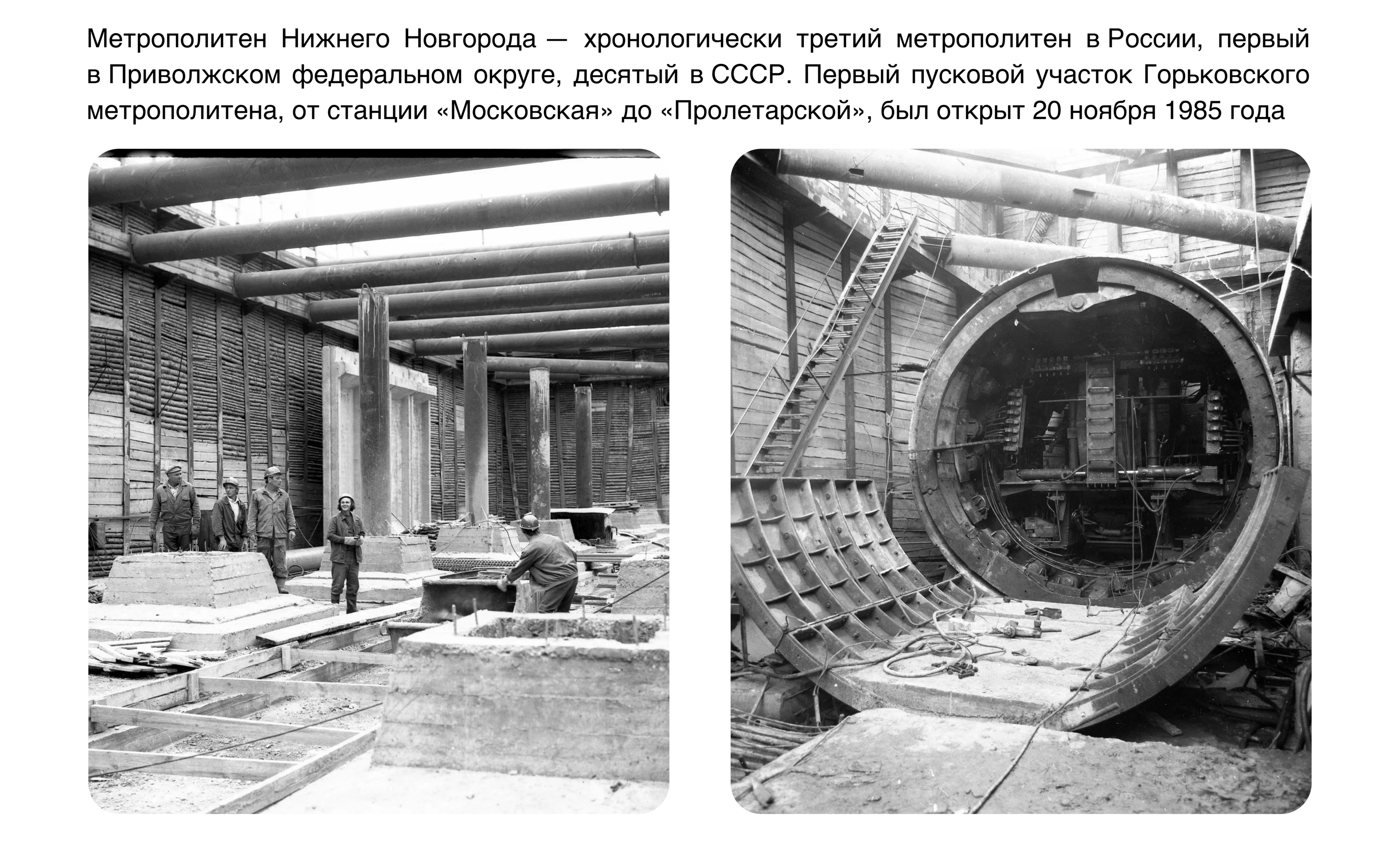 Метрополитен Нижнего Новгорода — хронологически третий метрополитен в России, первый в Приволжском федеральном округе, десятый в СССР. Первый пусковой участок Горьковского метрополитена, от станции «Московская» до «Пролетарской», был открыт 20 ноября 1985 года